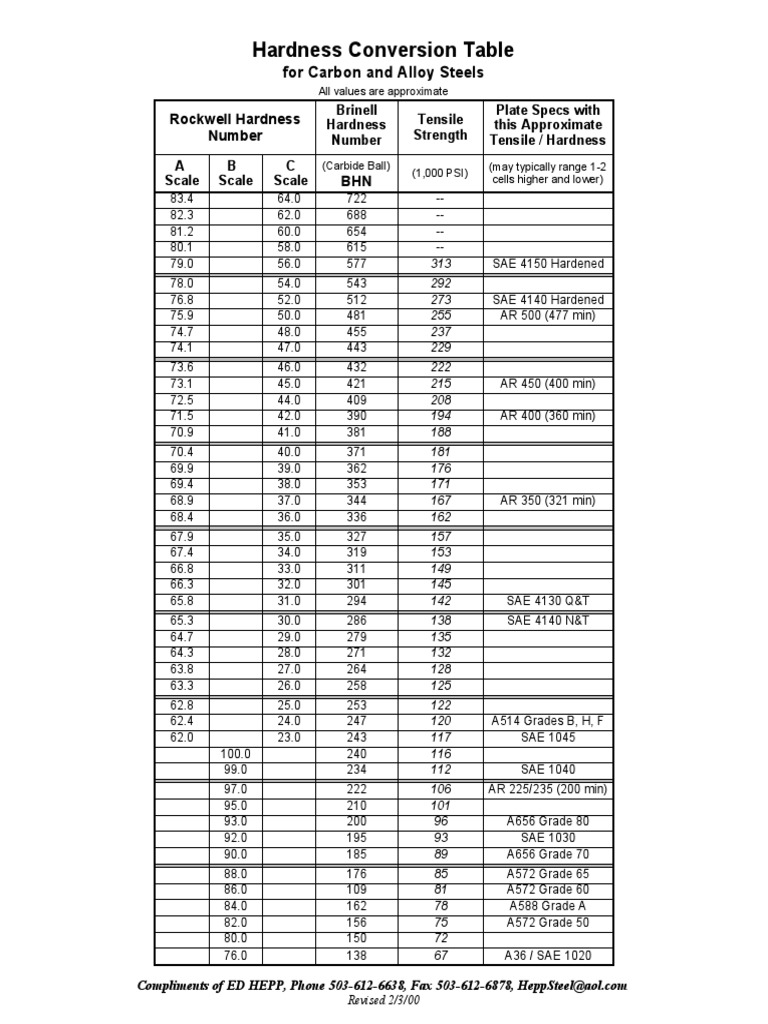 Hardness Conversion Table
for Carbon and Alloy Steels
All values are approximate

| Rockwell Hardness Number | | | Brinell Hardness Number | Tensile Strength | Plate Specs with this Approximate Tensile / Hardness |
|---|---|---|---|---|---|
| A Scale | B Scale | C Scale | (Carbide Ball) BHN | (1,000 PSI) | (may typically range 1-2 cells higher and lower) |
| 83.4 | | 64.0 | 722 | -- | |
| 82.3 | | 62.0 | 688 | -- | |
| 81.2 | | 60.0 | 654 | -- | |
| 80.1 | | 58.0 | 615 | -- | |
| 79.0 | | 56.0 | 577 | 313 | SAE 4150 Hardened |
| 78.0 | | 54.0 | 543 | 292 | |
| 76.8 | | 52.0 | 512 | 273 | SAE 4140 Hardened |
| 75.9 | | 50.0 | 481 | 255 | AR 500 (477 min) |
| 74.7 | | 48.0 | 455 | 237 | |
| 74.1 | | 47.0 | 443 | 229 | |
| 73.6 | | 46.0 | 432 | 222 | |
| 73.1 | | 45.0 | 421 | 215 | AR 450 (400 min) |
| 72.5 | | 44.0 | 409 | 208 | |
| 71.5 | | 42.0 | 390 | 194 | AR 400 (360 min) |
| 70.9 | | 41.0 | 381 | 188 | |
| 70.4 | | 40.0 | 371 | 181 | |
| 69.9 | | 39.0 | 362 | 176 | |
| 69.4 | | 38.0 | 353 | 171 | |
| 68.9 | | 37.0 | 344 | 167 | AR 350 (321 min) |
| 68.4 | | 36.0 | 336 | 162 | |
| 67.9 | | 35.0 | 327 | 157 | |
| 67.4 | | 34.0 | 319 | 153 | |
| 66.8 | | 33.0 | 311 | 149 | |
| 66.3 | | 32.0 | 301 | 145 | |
| 65.8 | | 31.0 | 294 | 142 | SAE 4130 Q&T |
| 65.3 | | 30.0 | 286 | 138 | SAE 4140 N&T |
| 64.7 | | 29.0 | 279 | 135 | |
| 64.3 | | 28.0 | 271 | 132 | |
| 63.8 | | 27.0 | 264 | 128 | |
| 63.3 | | 26.0 | 258 | 125 | |
| 62.8 | | 25.0 | 253 | 122 | |
| 62.4 | | 24.0 | 247 | 120 | A514 Grades B, H, F |
| 62.0 | | 23.0 | 243 | 117 | SAE 1045 |
| | 100.0 | | 240 | 116 | |
| | 99.0 | | 234 | 112 | SAE 1040 |
| | 97.0 | | 222 | 106 | AR 225/235 (200 min) |
| | 95.0 | | 210 | 101 | |
| | 93.0 | | 200 | 96 | A656 Grade 80 |
| | 92.0 | | 195 | 93 | SAE 1030 |
| | 90.0 | | 185 | 89 | A656 Grade 70 |
| | 88.0 | | 176 | 85 | A572 Grade 65 |
| | 86.0 | | 109 | 81 | A572 Grade 60 |
| | 84.0 | | 162 | 78 | A588 Grade A |
| | 82.0 | | 156 | 75 | A572 Grade 50 |
| | 80.0 | | 150 | 72 | |
| | 76.0 | | 138 | 67 | A36 / SAE 1020 |

Compliments of ED HEPP, Phone 503-612-6638, Fax 503-612-6878, HeppSteel@aol.com
Revised 2/3/00